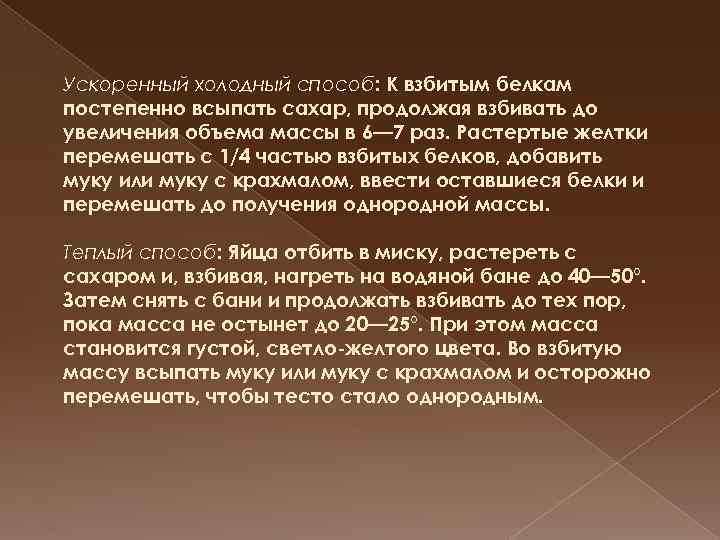 Ускоренный холодный способ: К взбитым белкам постепенно всыпать сахар, продолжая взбивать до увеличения объема массы в 6—7 раз. Растертые желтки перемешать с 1/4 частью взбитых белков, добавить муку или муку с крахмалом, ввести оставшиеся белки и перемешать до получения однородной массы.

Теплый способ: Яйца отбить в миску, растереть с сахаром и, взбивая, нагреть на водяной бане до 40—50°. Затем снять с бани и продолжать взбивать до тех пор, пока масса не остынет до 20—25°. При этом масса становится густой, светло-желтого цвета. Во взбитую массу всыпать муку или муку с крахмалом и осторожно перемешать, чтобы тесто стало однородным.